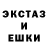 ЭКСТАЗ
И
ЕШКИ